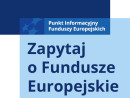 Punkt Informacyjny
Funduszy Europejskich

Zapytaj o Fundusze Europejskie